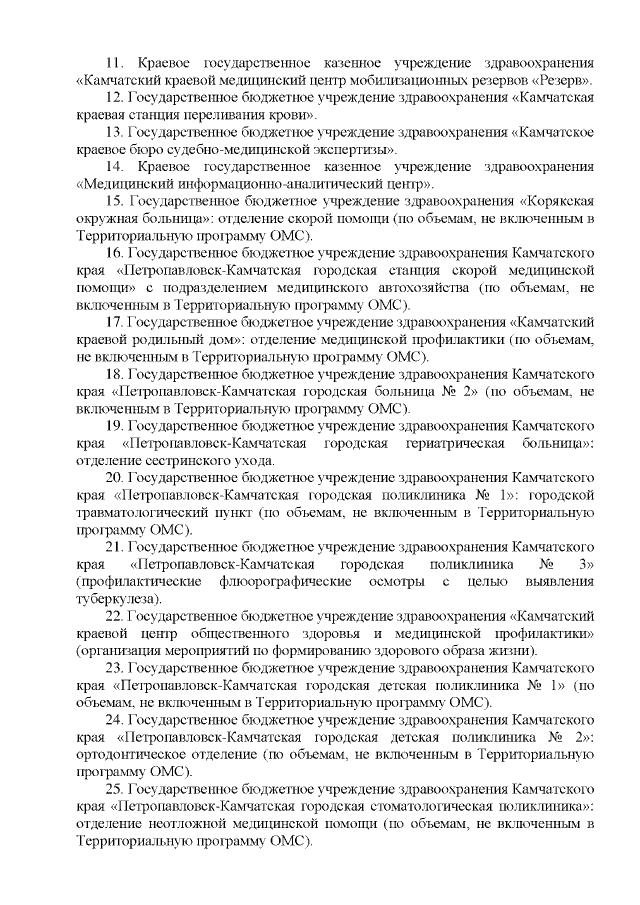 11. Краевое государственное казенное учреждение здравоохранения «Камчатский краевой медицинский центр мобилизационных резервов «Резерв».

12. Государственное бюджетное учреждение здравоохранения «Камчатская краевая станция переливания крови».

13. Государственное бюджетное учреждение здравоохранения «Камчатское краевое бюро судебно-медицинской экспертизы».

14. Краевое государственное казенное учреждение здравоохранения «Медицинский информационно-аналитический центр».

15. Государственное бюджетное учреждение здравоохранения «Корякская окружная больница»: отделение скорой помощи (по объемам, не включенным в Территориальную программу ОМС).

16. Государственное бюджетное учреждение здравоохранения Камчатского края «Петропавловск-Камчатская городская станция скорой медицинской помощи» с подразделением медицинского автохозяйства (по объемам, не включенным в Территориальную программу ОМС).

17. Государственное бюджетное учреждение здравоохранения «Камчатский краевой родильный дом»: отделение медицинской профилактики (по объемам, не включенным в Территориальную программу ОМС).

18. Государственное бюджетное учреждение здравоохранения Камчатского края «Петропавловск-Камчатская городская больница № 2» (по объемам, не включенным в Территориальную программу ОМС).

19. Государственное бюджетное учреждение здравоохранения Камчатского края «Петропавловск-Камчатская городская гериатрическая больница»: отделение сестринского ухода.

20. Государственное бюджетное учреждение здравоохранения Камчатского края «Петропавловск-Камчатская городская поликлиника № 1»: городской травматологический пункт (по объемам, не включенным в Территориальную программу ОМС).

21. Государственное бюджетное учреждение здравоохранения Камчатского края «Петропавловск-Камчатская городская поликлиника № 3» (профилактические флюорографические осмотры с целью выявления туберкулеза).

22. Государственное бюджетное учреждение здравоохранения «Камчатский краевой центр общественного здоровья и медицинской профилактики» (организация мероприятий по формированию здорового образа жизни).

23. Государственное бюджетное учреждение здравоохранения Камчатского края «Петропавловск-Камчатская городская детская поликлиника № 1» (по объемам, не включенным в Территориальную программу ОМС).

24. Государственное бюджетное учреждение здравоохранения Камчатского края «Петропавловск-Камчатская городская детская поликлиника № 2»: ортодонтическое отделение (по объемам, не включенным в Территориальную программу ОМС).

25. Государственное бюджетное учреждение здравоохранения Камчатского края «Петропавловск-Камчатская городская стоматологическая поликлиника»: отделение неотложной медицинской помощи (по объемам, не включенным в Территориальную программу ОМС).